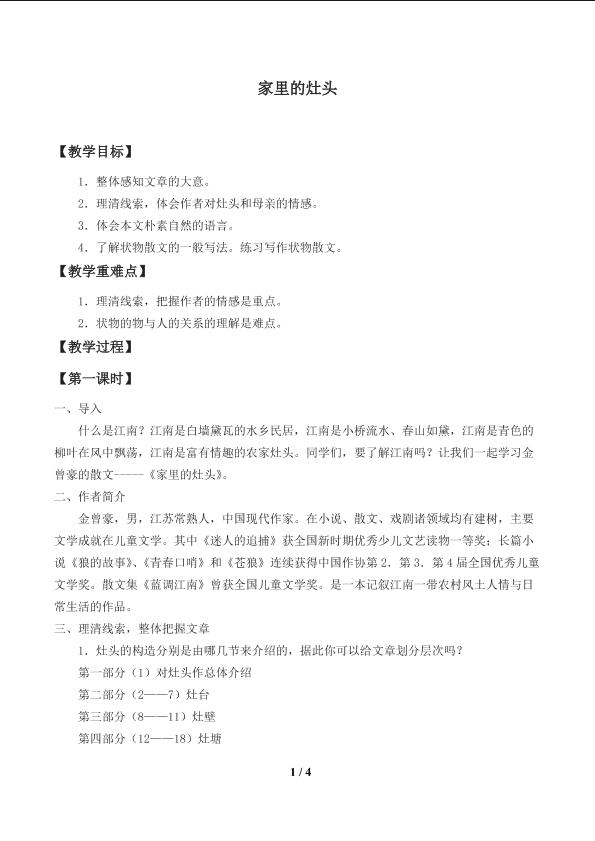 家里的灶头

【教学目标】

1．整体感知文章的大意。

2．理清线索，体会作者对灶头和母亲的情感。

3．体会本文朴素自然的语言。

4．了解状物散文的一般写法。练习写作状物散文。

【教学重难点】

1．理清线索，把握作者的情感是重点。

2．状物的物与人的关系的理解是难点。

【教学过程】

【第一课时】

一、导入

什么是江南？江南是白墙黛瓦的水乡民居，江南是小桥流水、春山如黛，江南是青色的柳叶在风中飘荡，江南是富有情趣的农家灶头。同学们，要了解江南吗？让我们一起学习金曾豪的散文-----《家里的灶头》。

二、作者简介

金曾豪，男，江苏常熟人，中国现代作家。在小说、散文、戏剧诸领域均有建树，主要文学成就在儿童文学。其中《迷人的追捕》获全国新时期优秀少儿文艺读物一等奖；长篇小说《狼的故事》、《青春口哨》和《苍狼》连续获得中国作协第2．第3．第4届全国优秀儿童文学奖。散文集《蓝调江南》曾获全国儿童文学奖。是一本记叙江南一带农村风土人情与日常生活的作品。

三、理清线索，整体把握文章

1．灶头的构造分别是由哪几节来介绍的，据此你可以给文章划分层次吗？

第一部分（1）对灶头作总体介绍

第二部分（2——7）灶台

第三部分（8——11）灶壁

第四部分（12——18）灶塘

1 / 4